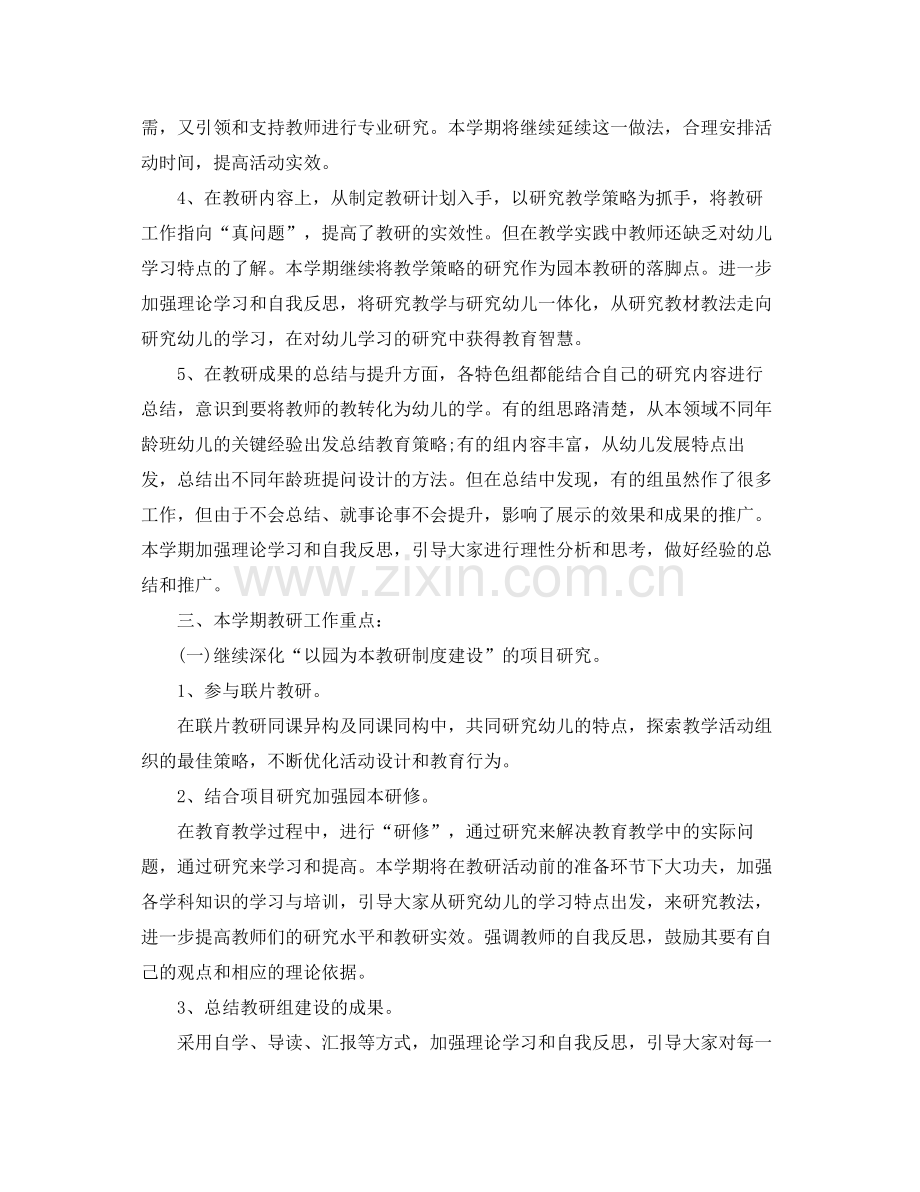 需，又引领和支持教师进行专业研究。本学期将继续延续这一做法，合理安排活动时间，提高活动实效。

4、在教研内容上，从制定教研计划入手，以研究教学策略为抓手，将教研工作指向“真问题”，提高了教研的实效性。但在教学实践中教师还缺乏对幼儿学习特点的了解。本学期继续将教学策略的研究作为园本教研的落脚点。进一步加强理论学习和自我反思，将研究教学与研究幼儿一体化，从研究教材教法走向研究幼儿的学习，在对幼儿学习的研究中获得教育智慧。

5、在教研成果的总结与提升方面，各特色组都能结合自己的研究内容进行总结，意识到要将教师的教转化为幼儿的学。有的组思路清楚，从本领域不同年龄班幼儿的关键经验出发总结教育策略;有的组内容丰富，从幼儿发展特点出发，总结出不同年龄班提问设计的方法。但在总结中发现，有的组虽然作了很多工作，但由于不会总结、就事论事不会提升，影响了展示的效果和成果的推广。本学期加强理论学习和自我反思，引导大家进行理性分析和思考，做好经验的总结和推广。

三、本学期教研工作重点：

(一)继续深化“以园为本教研制度建设”的项目研究。

1、参与联片教研。

在联片教研同课异构及同课同构中，共同研究幼儿的特点，探索教学活动组织的最佳策略，不断优化活动设计和教育行为。

2、结合项目研究加强园本研修。

在教育教学过程中，进行“研修”，通过研究来解决教育教学中的实际问题，通过研究来学习和提高。本学期将在教研活动前的准备环节下大功夫，加强各学科知识的学习与培训，引导大家从研究幼儿的学习特点出发，来研究教法，进一步提高教师们的研究水平和教研实效。强调教师的自我反思，鼓励其要有自己的观点和相应的理论依据。

3、总结教研组建设的成果。

采用自学、导读、汇报等方式，加强理论学习和自我反思，引导大家对每一

www.zixin.com.cn